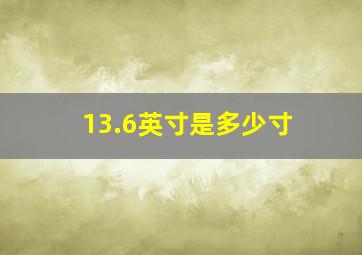 13.6英寸是多少寸